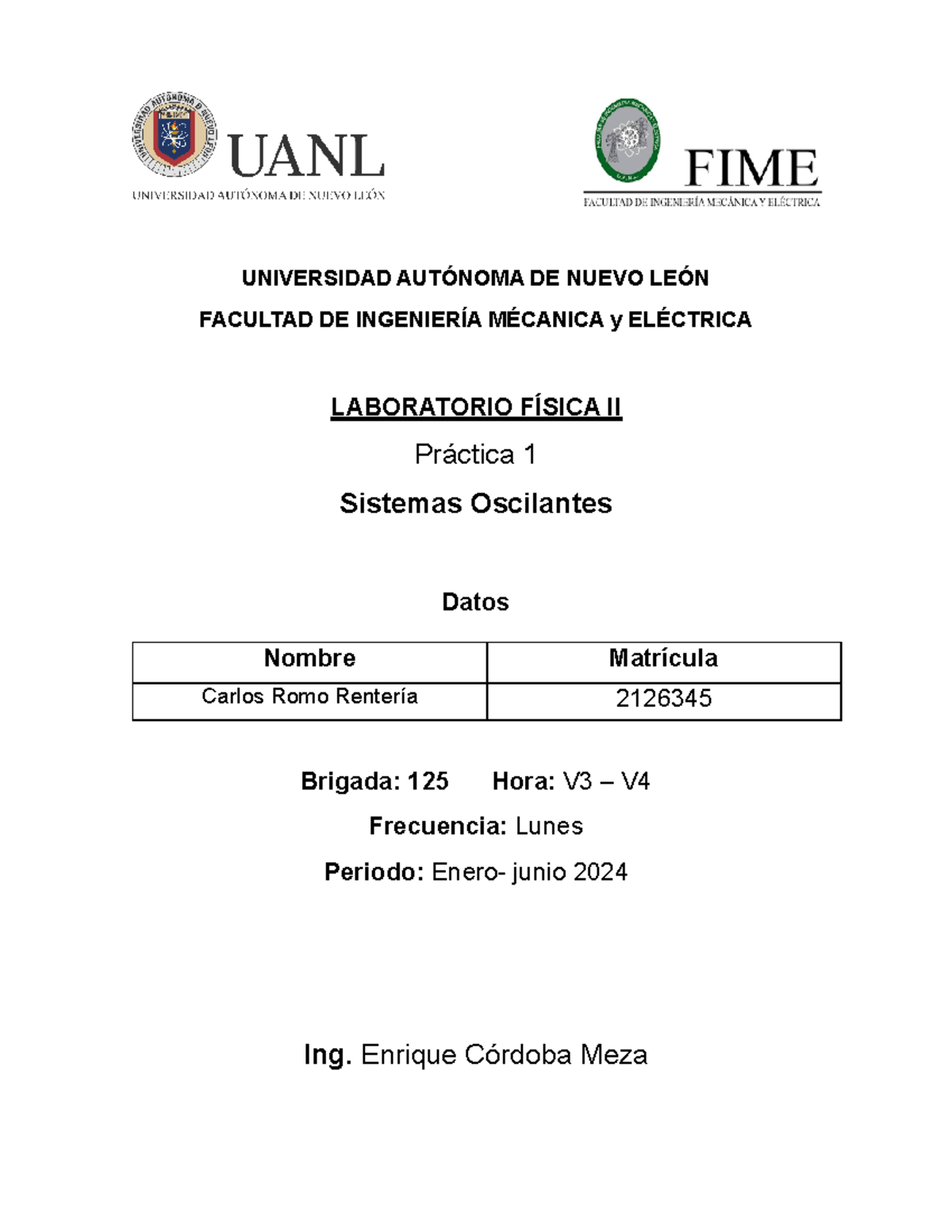 UANL
UNIVERSIDAD AUTÓNOMA DE NUEVO LEÓN

FIME
FACULTAD DE INGENIERÍA MECÁNICA Y ELÉCTRICA

UNIVERSIDAD AUTÓNOMA DE NUEVO LEÓN

FACULTAD DE INGENIERÍA MÉCANICA y ELÉCTRICA

LABORATORIO FÍSICA II

Práctica 1

Sistemas Oscilantes

Datos

| Nombre | Matrícula |
|---|---|
| Carlos Romo Rentería | 2126345 |

Brigada: 125 Hora: V3 – V4

Frecuencia: Lunes

Periodo: Enero- junio 2024

Ing. Enrique Córdoba Meza